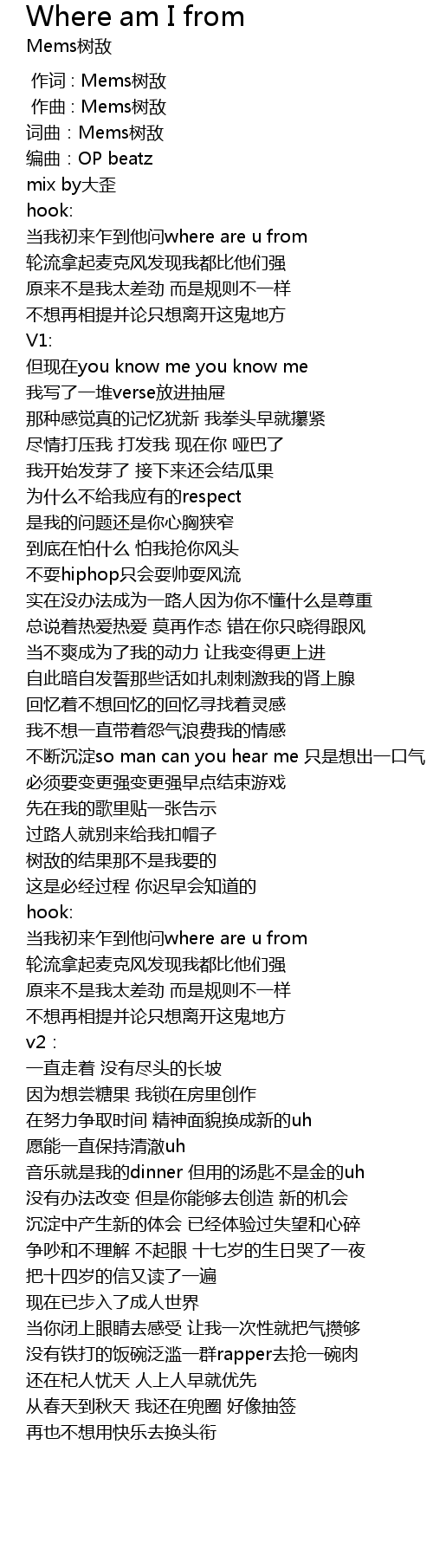 Where am I from
Mems树敌

作词 : Mems树敌
作曲 : Mems树敌
词曲：Mems树敌
编曲：OP beatz
mix by大歪
hook:
当我初来乍到他问where are u from
轮流拿起麦克风发现我都比他们强
原来不是我太差劲 而是规则不一样
不想再相提并论只想离开这鬼地方
V1:
但现在you know me you know me
我写了一堆verse放进抽屉
那种感觉真的记忆犹新 我拳头早就攥紧
尽情打压我 打发我 现在你 哑巴了
我开始发芽了 接下来还会结瓜果
为什么不给我应有的respect
是我的问题还是你心胸狭窄
到底在怕什么 怕我抢你风头
不耍hiphop只会耍帅耍风流
实在没办法成为一路人因为你不懂什么是尊重
总说着热爱热爱 莫再作态 错在你只晓得跟风
当不爽成为了我的动力 让我变得更上进
自此暗自发誓那些话如扎刺刺激我的肾上腺
回忆着不想回忆的回忆寻找着灵感
我不想一直带着怨气浪费我的情感
不断沉淀so man can you hear me 只是想出一口气
必须要变更强变更强早点结束游戏
先在我的歌里贴一张告示
过路人就别来给我扣帽子
树敌的结果那不是我要的
这是必经过程 你迟早会知道的
hook:
当我初来乍到他问where are u from
轮流拿起麦克风发现我都比他们强
原来不是我太差劲 而是规则不一样
不想再相提并论只想离开这鬼地方
v2：
一直走着 没有尽头的长坡
因为想尝糖果 我锁在房里创作
在努力争取时间 精神面貌换成新的uh
愿能一直保持清澈uh
音乐就是我的dinner 但用的汤匙不是金的uh
没有办法改变 但是你能够去创造 新的机会
沉淀中产生新的体会 已经体验过失望和心碎
争吵和不理解 不起眼 十七岁的生日哭了一夜
把十四岁的信又读了一遍
现在已步入了成人世界
当你闭上眼睛去感受 让我一次性就把气攒够
没有铁打的饭碗泛滥一群rapper去抢一碗肉
还在杞人忧天 人上人早就优先
从春天到秋天 我还在兜圈 好像抽签
再也不想用快乐去换头衔